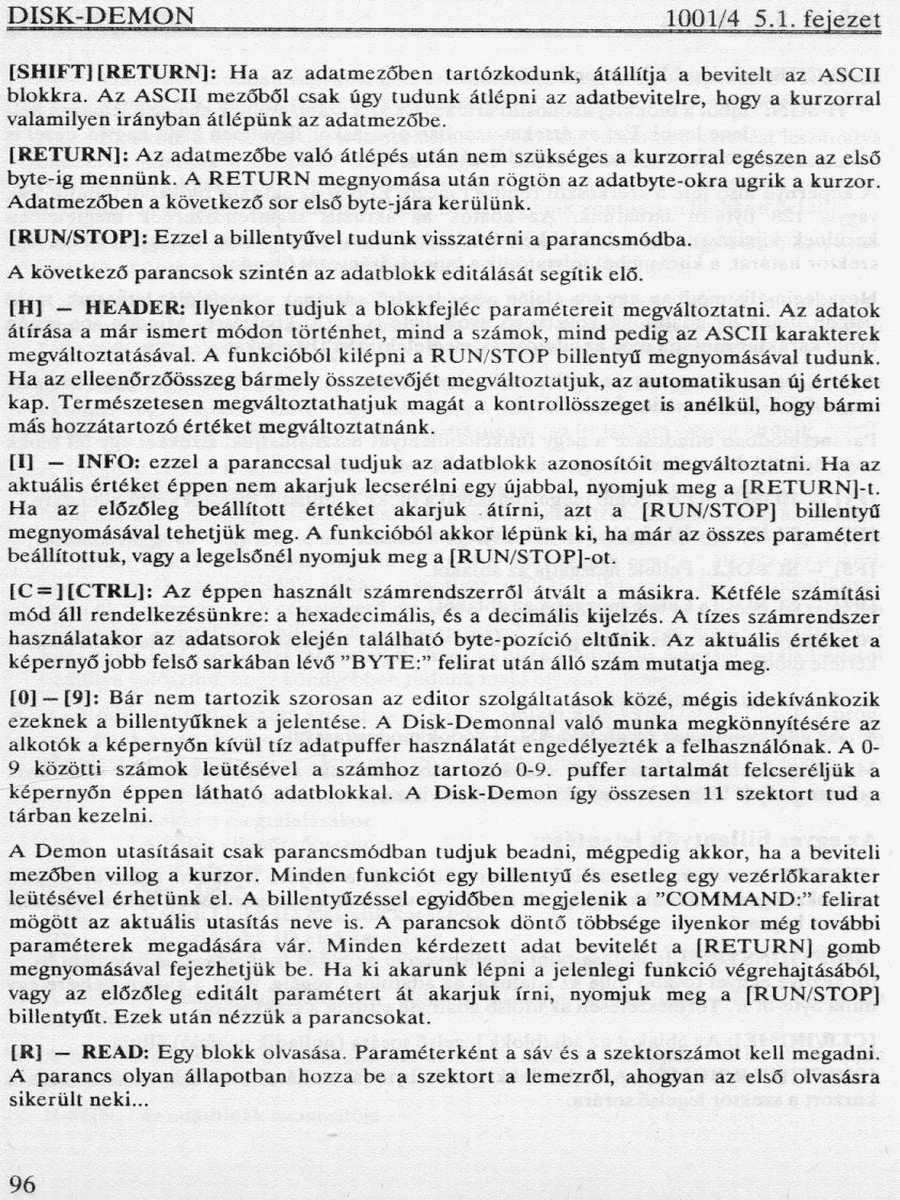 DISK-DEMON 1001/4 5.1. fejezet

[SHIFT][RETURN]: Ha az adatmezőben tartózkodunk, átállítja a bevitelt az ASCII blokkra. Az ASCII mezőből csak úgy tudunk átlépni az adatbevitelre, hogy a kurzorral valamilyen irányban átlépünk az adatmezőbe.

[RETURN]: Az adatmezőbe való átlépés után nem szükséges a kurzorral egészen az első byte-ig mennünk. A RETURN megnyomása után rögtön az adatbyte-okra ugrik a kurzor. Adatmezőben a következő sor első byte-jára kerülünk.

[RUN/STOP]: Ezzel a billentyűvel tudunk visszatérni a parancsmódba.

A következő parancsok szintén az adatblokk editálását segítik elő.

[H] – HEADER: Ilyenkor tudjuk a blokkfejléc paramétereit megváltoztatni. Az adatok átírása a már ismert módon történhet, mind a számok, mind pedig az ASCII karakterek megváltoztatásával. A funkcióból kilépni a RUN/STOP billentyű megnyomásával tudunk. Ha az elleenőrzőösszeg bármely összetevőjét megváltoztatjuk, az automatikusan új értéket kap. Természetesen megváltoztathatjuk magát a kontrollösszeget is anélkül, hogy bármi más hozzátartozó értéket megváltoztatnánk.

[I] – INFO: ezzel a paranccsal tudjuk az adatblokk azonosítóit megváltoztatni. Ha az aktuális értéket éppen nem akarjuk lecserélni egy újabbal, nyomjuk meg a [RETURN]-t. Ha az előzőleg beállított értéket akarjuk átírni, azt a [RUN/STOP] billentyű megnyomásával tehetjük meg. A funkcióból akkor lépünk ki, ha már az összes paramétert beállítottuk, vagy a legelsőnél nyomjuk meg a [RUN/STOP]-ot.

[C=][CTRL]: Az éppen használt számrendszerről átvált a másikra. Kétféle számítási mód áll rendelkezésünkre: a hexadecimális, és a decimális kijelzés. A tízes számrendszer használatakor az adatsorok elején található byte-pozíció eltűnik. Az aktuális értéket a képernyő jobb felső sarkában lévő "BYTE:" felirat után álló szám mutatja meg.

[0] – [9]: Bár nem tartozik szorosan az editor szolgáltatások közé, mégis idekívánkozik ezeknek a billentyűknek a jelentése. A Disk-Demonnal való munka megkönnyítésére az alkotók a képernyőn kívül tíz adatpuffer használatát engedélyezték a felhasználónak. A 0-9 közötti számok leütésével a számhoz tartozó 0-9. puffer tartalmát felcseréljük a képernyőn éppen látható adatblokkal. A Disk-Demon így összesen 11 szektort tud a tárban kezelni.

A Demon utasításait csak parancsmódban tudjuk beadni, mégpedig akkor, ha a beviteli mezőben villog a kurzor. Minden funkciót egy billentyű és esetleg egy vezérlőkarakter leütésével érhetünk el. A billentyűzéssel egyidőben megjelenik a "COMMAND:" felirat mögött az aktuális utasítás neve is. A parancsok döntő többsége ilyenkor még további paraméterek megadására vár. Minden kérdezett adat bevitelét a [RETURN] gomb megnyomásával fejezhetjük be. Ha ki akarunk lépni a jelenlegi funkció végrehajtásából, vagy az előzőleg editált paramétert át akarjuk írni, nyomjuk meg a [RUN/STOP] billentyűt. Ezek után nézzük a parancsokat.

[R] – READ: Egy blokk olvasása. Paraméterként a sáv és a szektorszámot kell megadni. A parancs olyan állapotban hozza be a szektort a lemezről, ahogyan az első olvasásra sikerült neki...

96